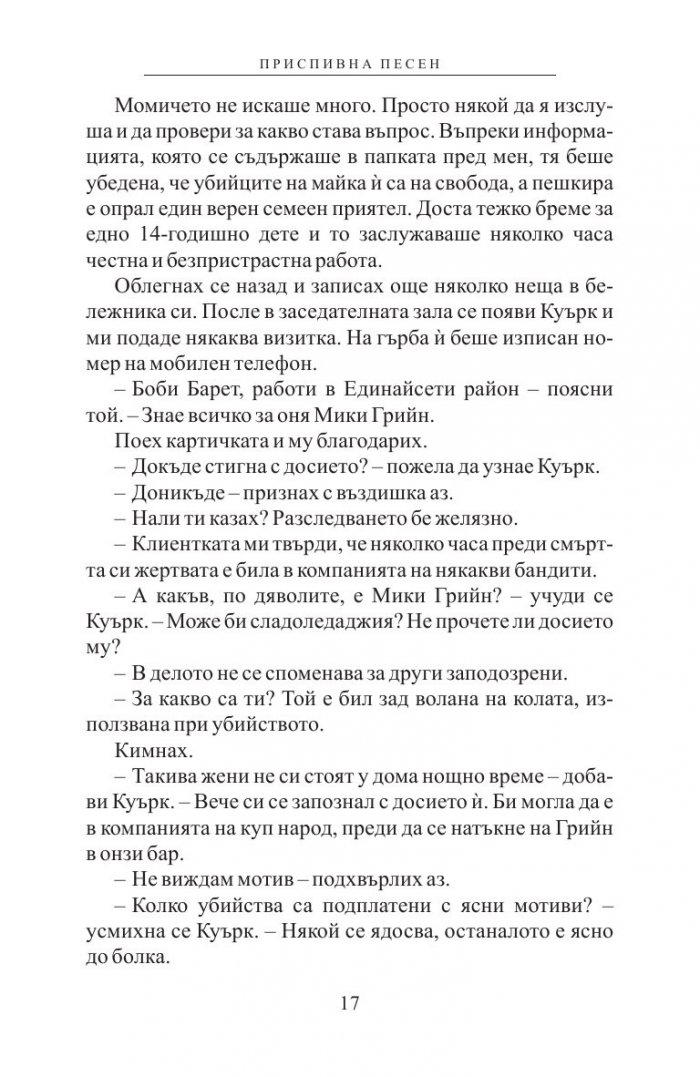 ПРИСПИВНА ПЕСЕН

Момичето не искаше много. Просто някой да я изслуша и да провери за какво става въпрос. Въпреки информацията, която се съдържаше в папката пред мен, тя беше убедена, че убийците на майка ѝ са на свобода, а пешкира е опрал един верен семеен приятел. Доста тежко бреме за едно 14-годишно дете и то заслужаваше няколко часа честна и безпристрастна работа.

Облегнах се назад и записах още няколко неща в бележника си. После в заседателната зала се появи Куърк и ми подаде някаква визитка. На гърба ѝ беше изписан номер на мобилен телефон.

– Боби Барет, работи в Единайсети район – поясни той. – Знае всичко за оня Мики Грийн.

Поех картичката и му благодарих.

– Докъде стигна с досието? – пожела да узнае Куърк.

– Доникъде – признах с въздишка аз.

– Нали ти казах? Разследването бе желязно.

– Клиентката ми твърди, че няколко часа преди смъртта си жертвата е била в компанията на някакви бандити.

– А какъв, по дяволите, е Мики Грийн? – учуди се Куърк. – Може би сладоледаджия? Не прочете ли досието му?

– В делото не се споменава за други заподозрени.

– За какво са ти? Той е бил зад волана на колата, използвана при убийството.

Кимнах.

– Такива жени не си стоят у дома нощно време – добави Куърк. – Вече си се запознал с досието ѝ. Би могла да е в компанията на куп народ, преди да се натъкне на Грийн в онзи бар.

– Не виждам мотив – подхвърлих аз.

– Колко убийства са подплатени с ясни мотиви? – усмихна се Куърк. – Някой се ядосва, останалото е ясно до болка.

17